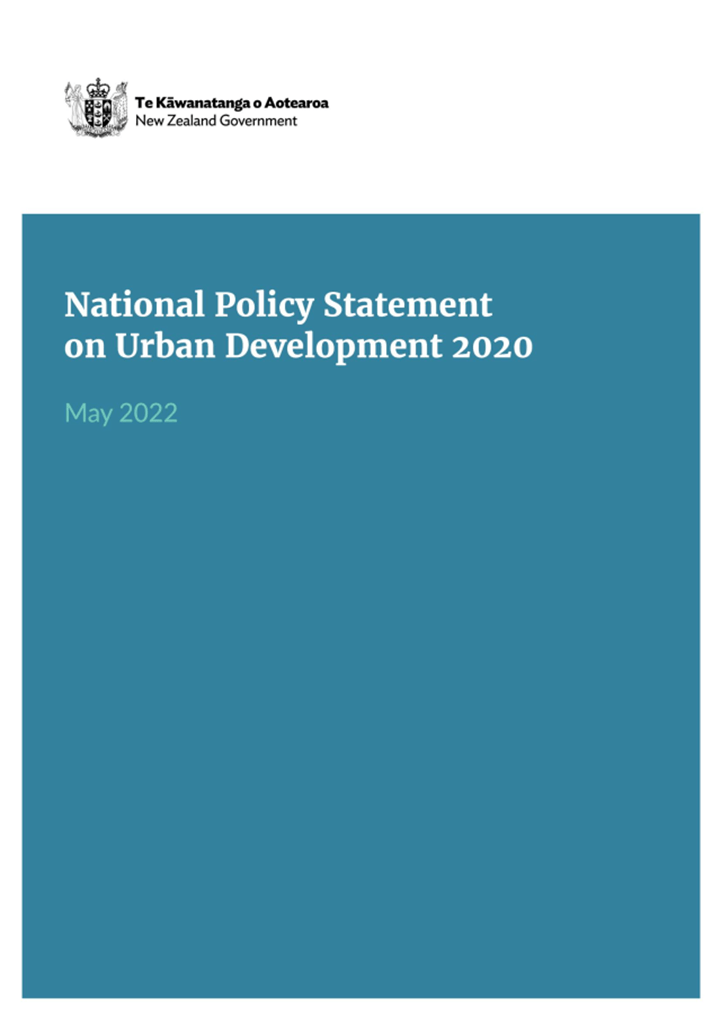 Te Kāwanatanga o Aotearoa
New Zealand Government

National Policy Statement
on Urban Development 2020

May 2022